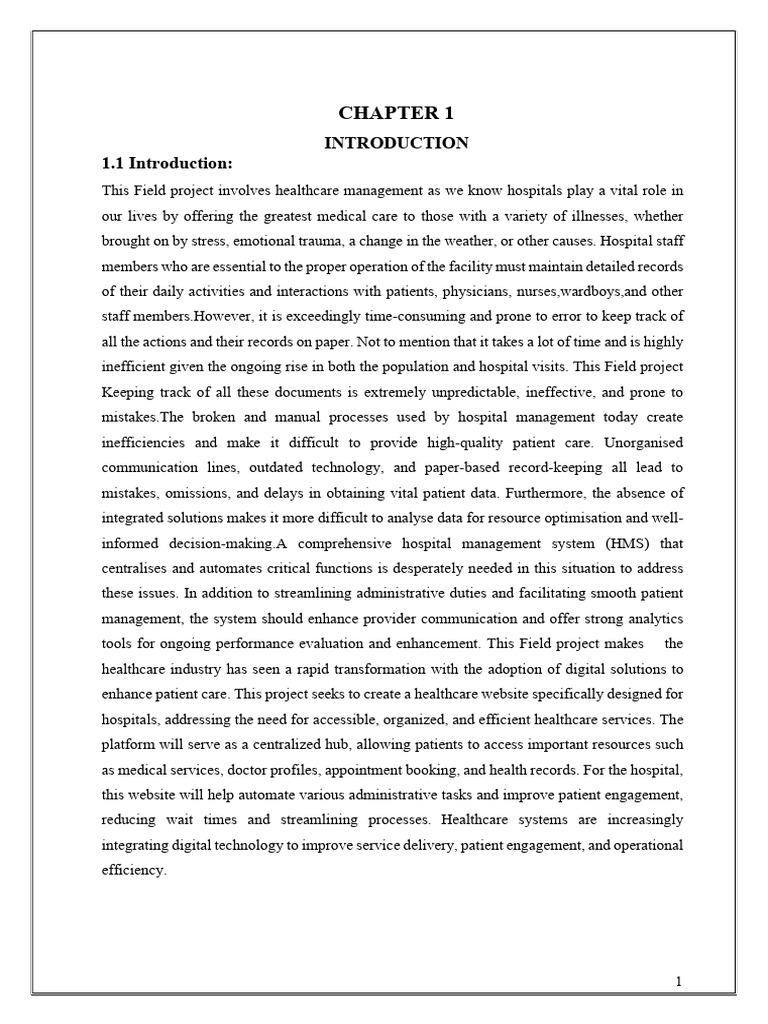 CHAPTER 1
INTRODUCTION

1.1 Introduction:

This Field project involves healthcare management as we know hospitals play a vital role in our lives by offering the greatest medical care to those with a variety of illnesses, whether brought on by stress, emotional trauma, a change in the weather, or other causes. Hospital staff members who are essential to the proper operation of the facility must maintain detailed records of their daily activities and interactions with patients, physicians, nurses,wardboys,and other staff members.However, it is exceedingly time-consuming and prone to error to keep track of all the actions and their records on paper. Not to mention that it takes a lot of time and is highly inefficient given the ongoing rise in both the population and hospital visits. This Field project Keeping track of all these documents is extremely unpredictable, ineffective, and prone to mistakes.The broken and manual processes used by hospital management today create inefficiencies and make it difficult to provide high-quality patient care. Unorganised communication lines, outdated technology, and paper-based record-keeping all lead to mistakes, omissions, and delays in obtaining vital patient data. Furthermore, the absence of integrated solutions makes it more difficult to analyse data for resource optimisation and well-informed decision-making.A comprehensive hospital management system (HMS) that centralises and automates critical functions is desperately needed in this situation to address these issues. In addition to streamlining administrative duties and facilitating smooth patient management, the system should enhance provider communication and offer strong analytics tools for ongoing performance evaluation and enhancement. This Field project makes the healthcare industry has seen a rapid transformation with the adoption of digital solutions to enhance patient care. This project seeks to create a healthcare website specifically designed for hospitals, addressing the need for accessible, organized, and efficient healthcare services. The platform will serve as a centralized hub, allowing patients to access important resources such as medical services, doctor profiles, appointment booking, and health records. For the hospital, this website will help automate various administrative tasks and improve patient engagement, reducing wait times and streamlining processes. Healthcare systems are increasingly integrating digital technology to improve service delivery, patient engagement, and operational efficiency.

1